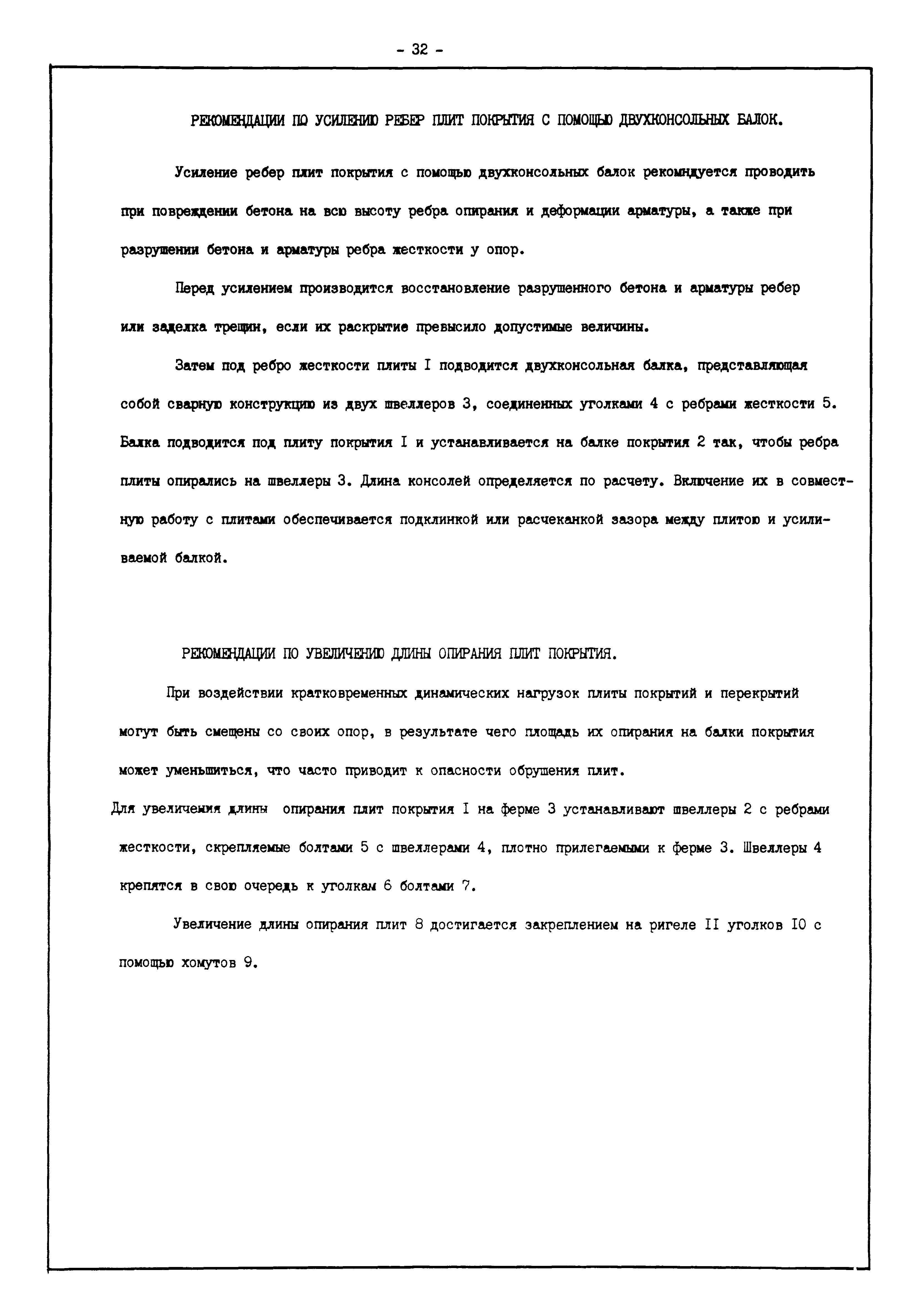 - 32 -

РЕКОМЕНДАЦИИ ПО УСИЛЕНИЮ РЕБЕР ПЛИТ ПОКРЫТИЯ С ПОМОЩЬЮ ДВУХКОНСОЛЬНЫХ БАЛОК.

Усиление ребер плит покрытия с помощью двухконсольных балок рекомндуется проводить при повреждении бетона на всю высоту ребра опирания и деформации арматуры, а также при разрушении бетона и арматуры ребра жесткости у опор.

Перед усилением производится восстановление разрушенного бетона и арматуры ребер или заделка трещин, если их раскрытие превысило допустимые величины.

Затем под ребро жесткости плиты I подводится двухконсольная балка, представляющая собой сварную конструкцию из двух швеллеров 3, соединенных уголками 4 с ребрами жесткости 5. Балка подводится под плиту покрытия I и устанавливается на балке покрытия 2 так, чтобы ребра плиты опирались на швеллеры 3. Длина консолей определяется по расчету. Включение их в совместную работу с плитами обеспечивается подклинкой или расчеканкой зазора между плитою и усиливаемой балкой.

РЕКОМЕНДАЦИИ ПО УВЕЛИЧЕНИЮ ДЛИНЫ ОПИРАНИЯ ПЛИТ ПОКРЫТИЯ.

При воздействии кратковременных динамических нагрузок плиты покрытий и перекрытий могут быть смещены со своих опор, в результате чего площадь их опирания на балки покрытия может уменьшиться, что часто приводит к опасности обрушения плит.
Для увеличения длины опирания плит покрытия I на ферме 3 устанавливают швеллеры 2 с ребрами жесткости, скрепляемые болтами 5 с швеллерами 4, плотно прилегаемыми к ферме 3. Швеллеры 4 крепятся в свою очередь к уголкам 6 болтами 7.

Увеличение длины опирания плит 8 достигается закреплением на ригеле II уголков I0 с помощью хомутов 9.